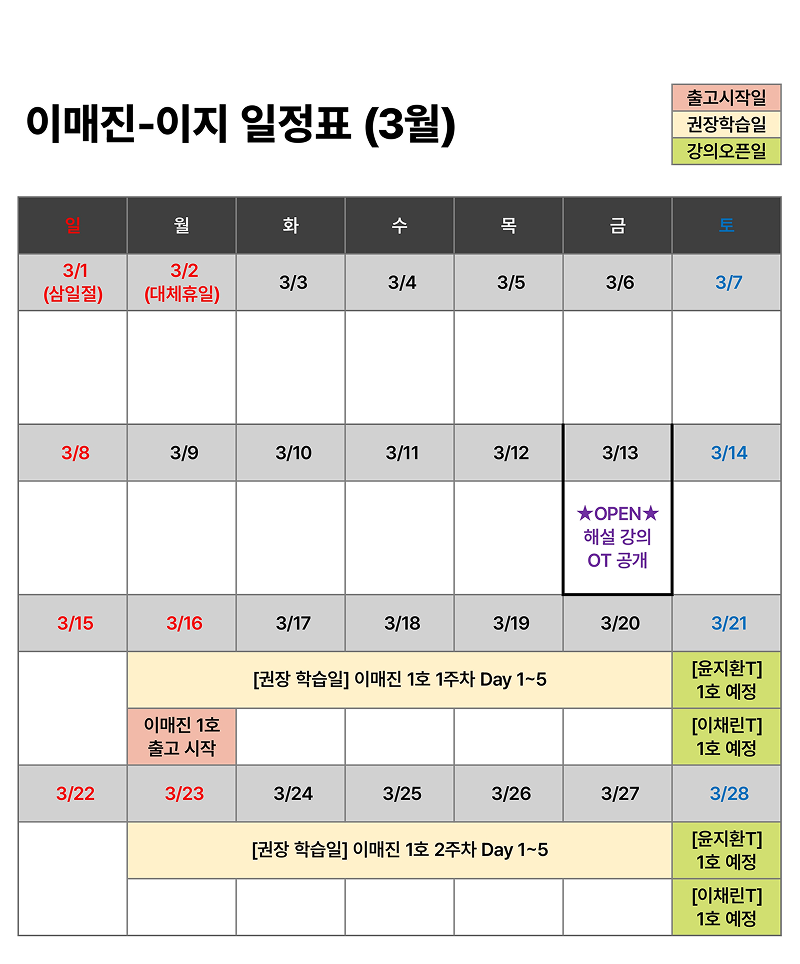 이매진-이지 일정표 (3월)

출고시작일
권장학습일
강의오픈일

| 일 | 월 | 화 | 수 | 목 | 금 | 토 |
|---|---|---|---|---|---|---|
| 3/1 (삼일절) | 3/2 (대체휴일) | 3/3 | 3/4 | 3/5 | 3/6 | 3/7 |
| | | | | | | |
| 3/8 | 3/9 | 3/10 | 3/11 | 3/12 | 3/13 | 3/14 |
| | | | | | ★OPEN★ 해설 강의 OT 공개 | |
| 3/15 | 3/16 | 3/17 | 3/18 | 3/19 | 3/20 | 3/21 |
| | [권장 학습일] 이매진 1호 1주차 Day 1~5 | | | | | [윤지환T] 1호 예정 |
| | 이매진 1호 출고 시작 | | | | | [이채린T] 1호 예정 |
| 3/22 | 3/23 | 3/24 | 3/25 | 3/26 | 3/27 | 3/28 |
| | [권장 학습일] 이매진 1호 2주차 Day 1~5 | | | | | [윤지환T] 1호 예정 |
| | | | | | | [이채린T] 1호 예정 |